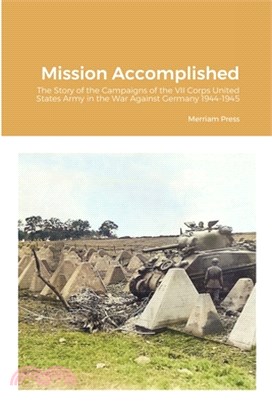 Mission Accomplished

The Story of the Campaigns of the VII Corps United States Army in the War Against Germany 1944-1945

Merriam Press